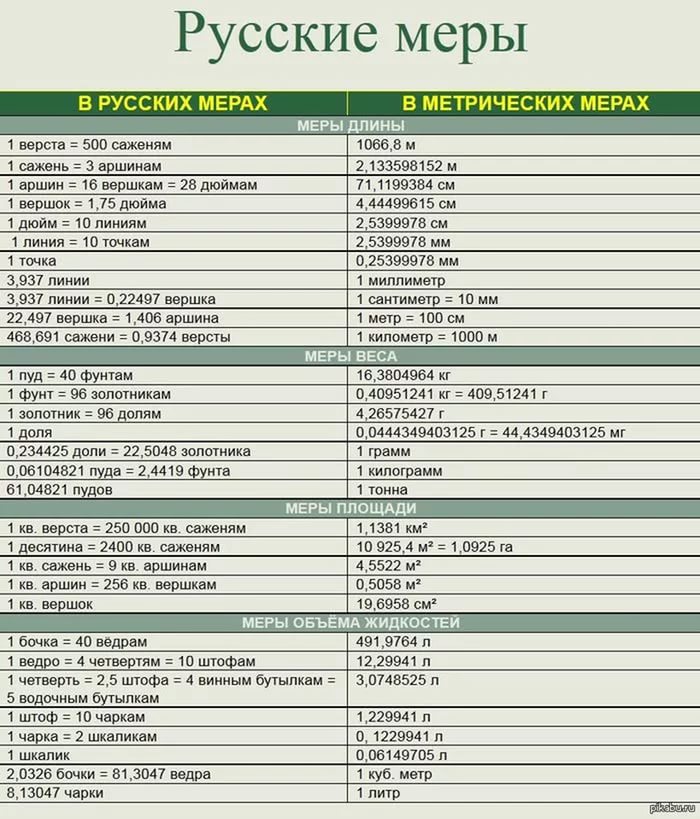 Русские меры

| В РУССКИХ МЕРАХ | В МЕТРИЧЕСКИХ МЕРАХ |
|---|---|
| МЕРЫ ДЛИНЫ | |
| 1 верста = 500 саженям | 1066,8 м |
| 1 сажень = 3 аршинам | 2,133598152 м |
| 1 аршин = 16 вершкам = 28 дюймам | 71,1199384 см |
| 1 вершок = 1,75 дюйма | 4,44499615 см |
| 1 дюйм = 10 линиям | 2,5399978 см |
| 1 линия = 10 точкам | 2,5399978 мм |
| 1 точка | 0,25399978 мм |
| 3,937 линии | 1 миллиметр |
| 3,937 линии = 0,22497 вершка | 1 сантиметр = 10 мм |
| 22,497 вершка = 1,406 аршина | 1 метр = 100 см |
| 468,691 сажени = 0,9374 версты | 1 километр = 1000 м |
| МЕРЫ ВЕСА | |
| 1 пуд = 40 фунтам | 16,3804964 кг |
| 1 фунт = 96 золотникам | 0,40951241 кг = 409,51241 г |
| 1 золотник = 96 долям | 4,26575427 г |
| 1 доля | 0,0444349403125 г = 44,4349403125 мг |
| 0,234425 доли = 22,5048 золотника | 1 грамм |
| 0,06104821 пуда = 2,4419 фунта | 1 килограмм |
| 61,04821 пудов | 1 тонна |
| МЕРЫ ПЛОЩАДИ | |
| 1 кв. верста = 250 000 кв. саженям | 1,1381 км² |
| 1 десятина = 2400 кв. саженям | 10 925,4 м² = 1,0925 га |
| 1 кв. сажень = 9 кв. аршинам | 4,5522 м² |
| 1 кв. аршин = 256 кв. вершкам | 0,5058 м² |
| 1 кв. вершок | 19,6958 см² |
| МЕРЫ ОБЪЁМА ЖИДКОСТЕЙ | |
| 1 бочка = 40 вёдрам | 491,9764 л |
| 1 ведро = 4 четвертям = 10 штофам | 12,29941 л |
| 1 четверть = 2,5 штофа = 4 винным бутылкам = 5 водочным бутылкам | 3,0748525 л |
| 1 штоф = 10 чаркам | 1,229941 л |
| 1 чарка = 2 шкаликам | 0, 1229941 л |
| 1 шкалик | 0,06149705 л |
| 2,0326 бочки = 81,3047 ведра | 1 куб. метр |
| 8,13047 чарки | 1 литр |

pikabu.ru